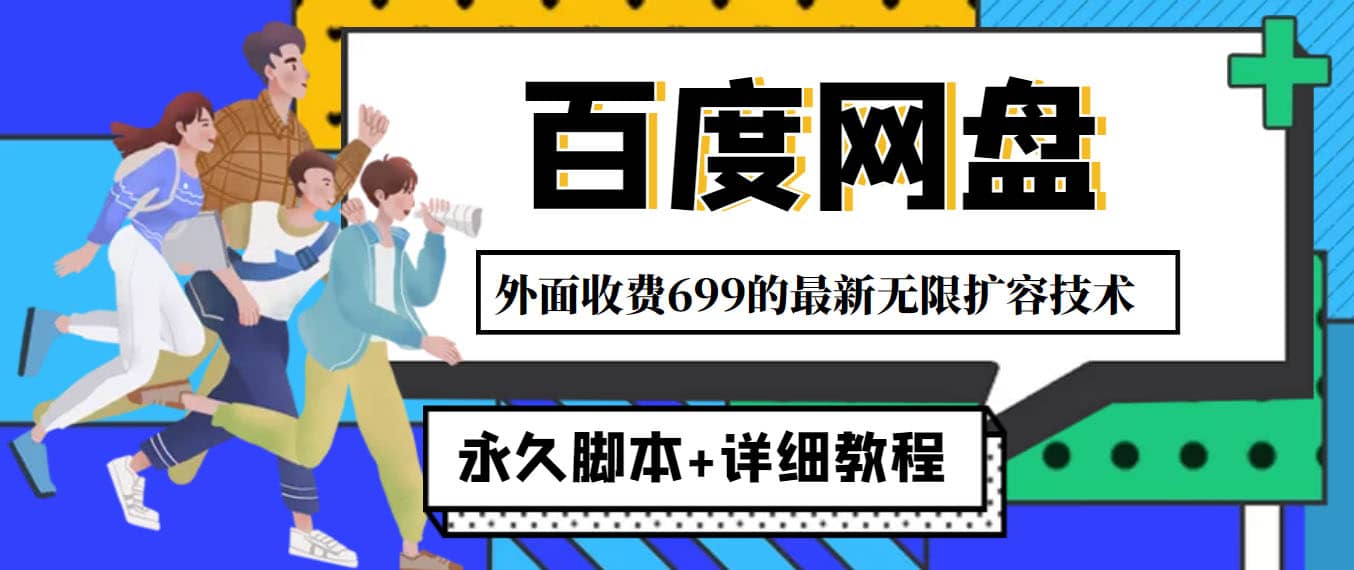 百度网盘

外面收费699的最新无限扩容技术

永久脚本+详细教程